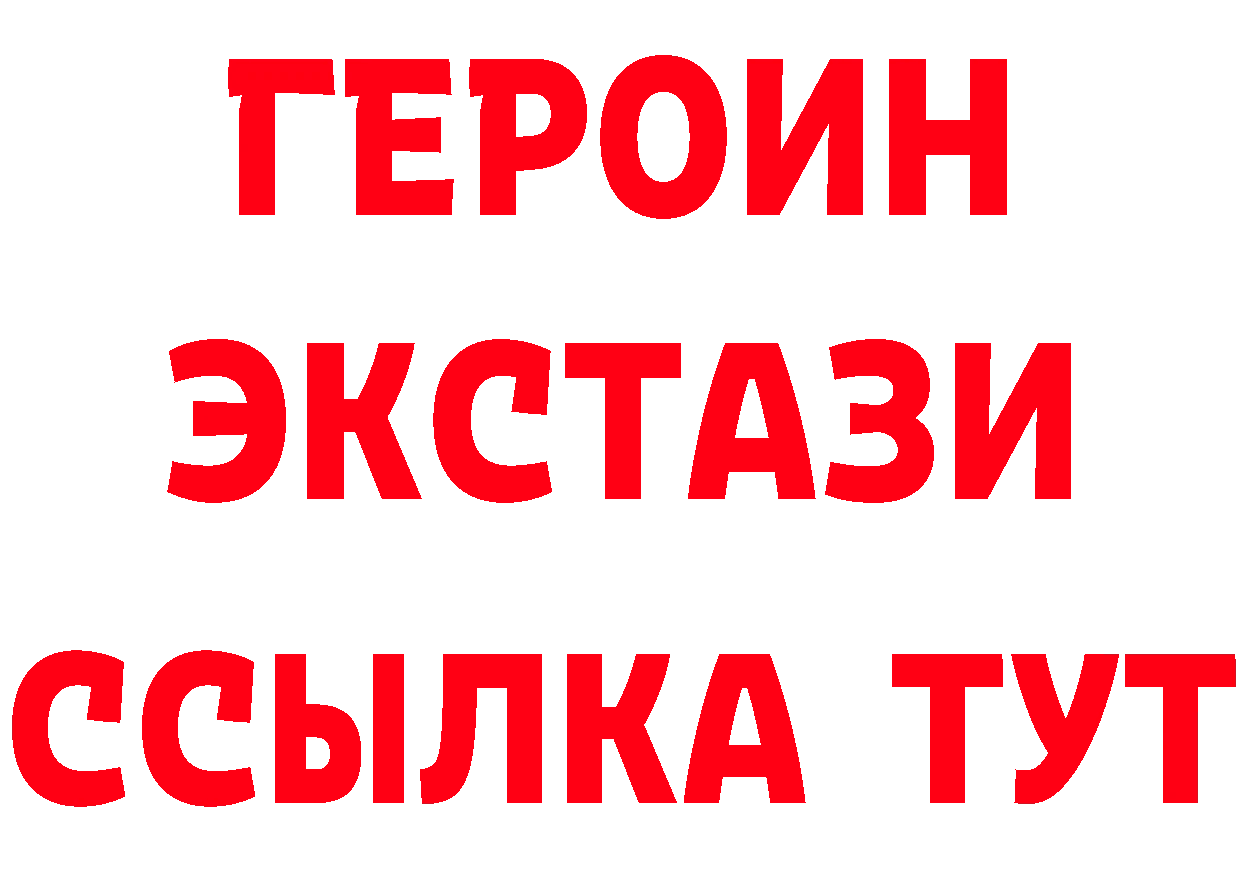 ГЕРОИН ЭКСТАЗИ ССЫЛКА ТУТ